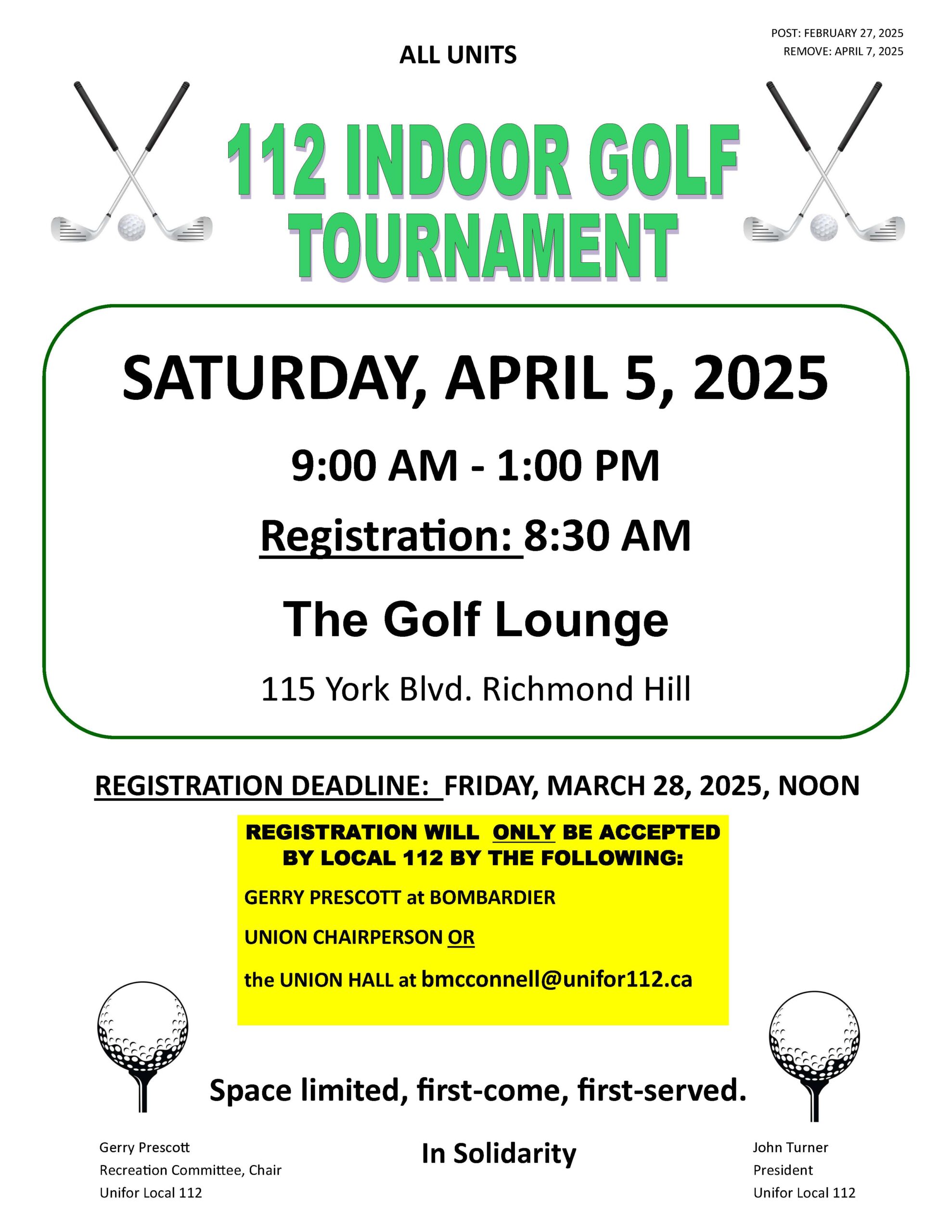 POST: FEBRUARY 27, 2025
REMOVE: APRIL 7, 2025

ALL UNITS

112 INDOOR GOLF TOURNAMENT

SATURDAY, APRIL 5, 2025

9:00 AM - 1:00 PM

Registration: 8:30 AM

The Golf Lounge

115 York Blvd. Richmond Hill

REGISTRATION DEADLINE: FRIDAY, MARCH 28, 2025, NOON

REGISTRATION WILL ONLY BE ACCEPTED BY LOCAL 112 BY THE FOLLOWING:

GERRY PRESCOTT at BOMBARDIER

UNION CHAIRPERSON OR

the UNION HALL at bmcconnell@unifor112.ca

Space limited, first-come, first-served.

Gerry Prescott
Recreation Committee, Chair
Unifor Local 112

In Solidarity

John Turner
President
Unifor Local 112